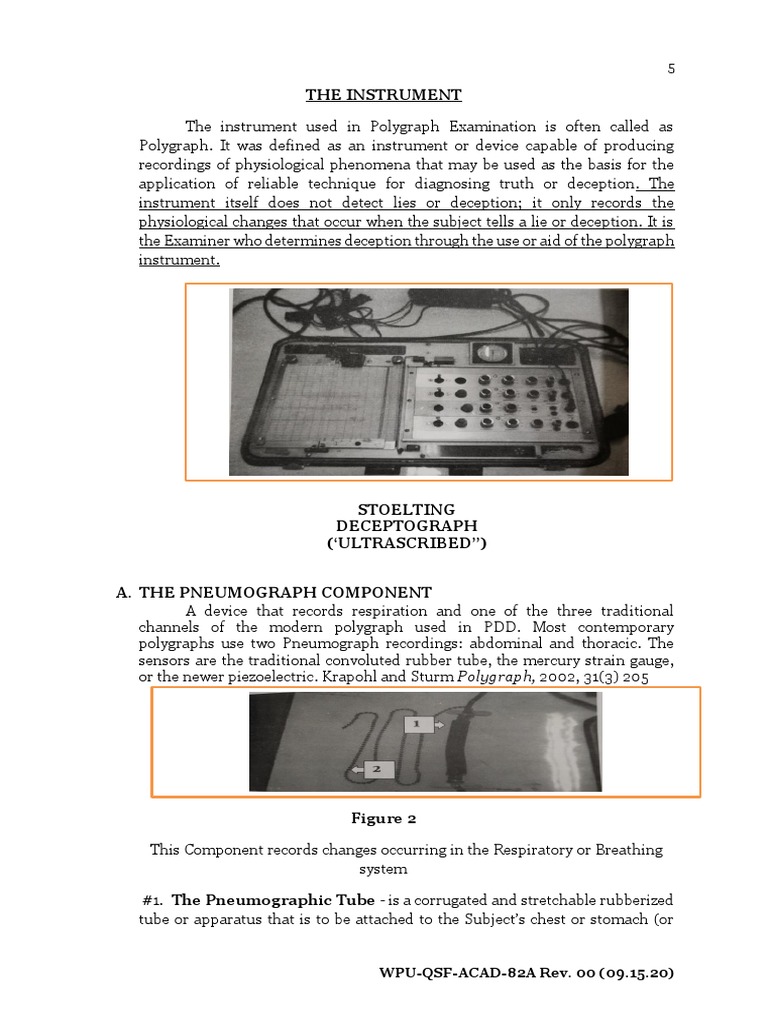 5

THE INSTRUMENT

The instrument used in Polygraph Examination is often called as Polygraph. It was defined as an instrument or device capable of producing recordings of physiological phenomena that may be used as the basis for the application of reliable technique for diagnosing truth or deception. The instrument itself does not detect lies or deception; it only records the physiological changes that occur when the subject tells a lie or deception. It is the Examiner who determines deception through the use or aid of the polygraph instrument.

STOELTING
DECEPTOGRAPH
('ULTRASCRIBED")

A. THE PNEUMOGRAPH COMPONENT

A device that records respiration and one of the three traditional channels of the modern polygraph used in PDD. Most contemporary polygraphs use two Pneumograph recordings: abdominal and thoracic. The sensors are the traditional convoluted rubber tube, the mercury strain gauge, or the newer piezoelectric. Krapohl and Sturm Polygraph, 2002, 31(3) 205

1

2

Figure 2

This Component records changes occurring in the Respiratory or Breathing system

#1. The Pneumographic Tube - is a corrugated and stretchable rubberized tube or apparatus that is to be attached to the Subject's chest or stomach (or

WPU-QSF-ACAD-82A Rev. 00 (09.15.20)